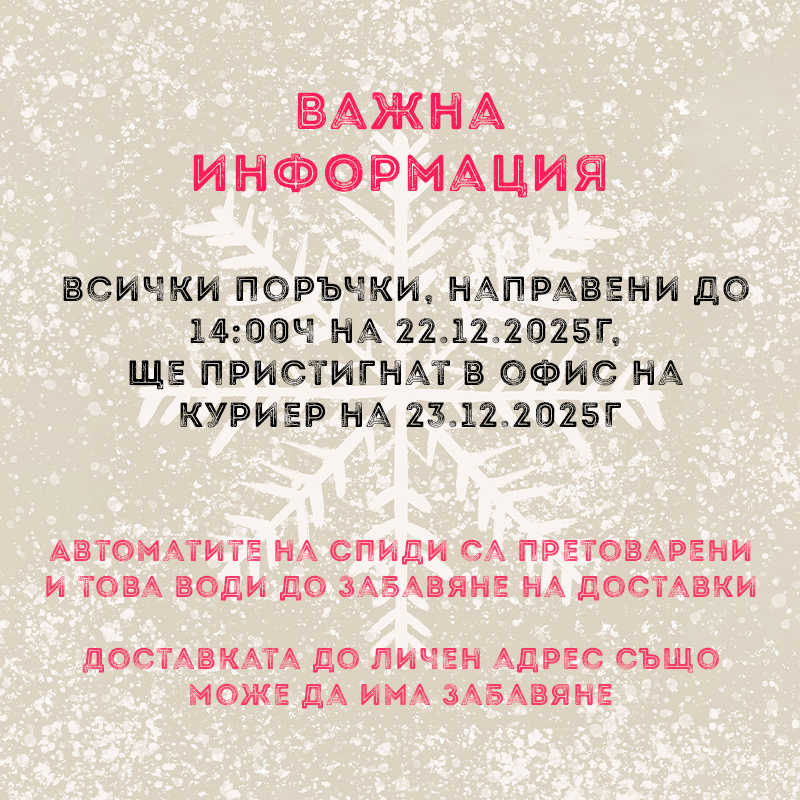 ВАЖНА
ИНФОРМАЦИЯ

ВСИЧКИ ПОРЪЧКИ, НАПРАВЕНИ ДО 14:00Ч НА 22.12.2025Г, ЩЕ ПРИСТИГНАТ В ОФИС НА КУРИЕР НА 23.12.2025Г

АВТОМАТИТЕ НА СПИДИ СА ПРЕТОВАРЕНИ И ТОВА ВОДИ ДО ЗАБАВЯНЕ НА ДОСТАВКИ

ДОСТАВКАТА ДО ЛИЧЕН АДРЕС СЪЩО МОЖЕ ДА ИМА ЗАБАВЯНЕ